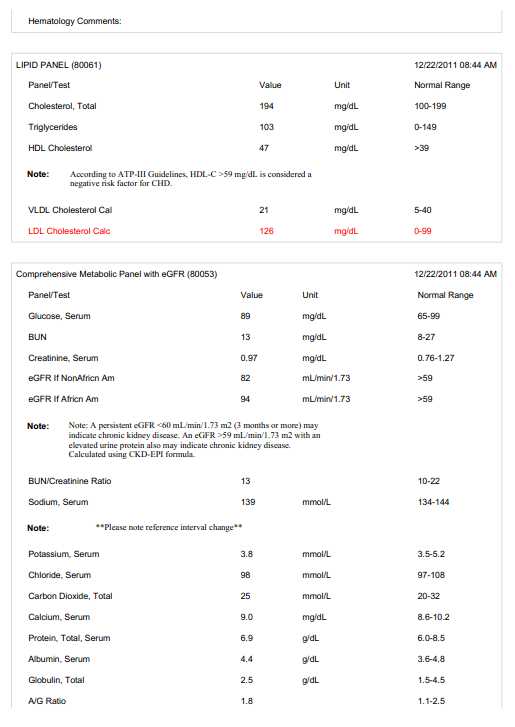 Hematology Comments:

LIPID PANEL (80061) 12/22/2011 08:44 AM

| Panel/Test | Value | Unit | Normal Range |
|---|---|---|---|
| Cholesterol, Total | 194 | mg/dL | 100-199 |
| Triglycerides | 103 | mg/dL | 0-149 |
| HDL Cholesterol | 47 | mg/dL | >39 |

Note: According to ATP-III Guidelines, HDL-C >59 mg/dL is considered a negative risk factor for CHD.

| | | | |
|---|---|---|---|
| VLDL Cholesterol Cal | 21 | mg/dL | 5-40 |
| LDL Cholesterol Calc | 126 | mg/dL | 0-99 |

Comprehensive Metabolic Panel with eGFR (80053) 12/22/2011 08:44 AM

| Panel/Test | Value | Unit | Normal Range |
|---|---|---|---|
| Glucose, Serum | 89 | mg/dL | 65-99 |
| BUN | 13 | mg/dL | 8-27 |
| Creatinine, Serum | 0.97 | mg/dL | 0.76-1.27 |
| eGFR If NonAfricn Am | 82 | mL/min/1.73 | >59 |
| eGFR If Africn Am | 94 | mL/min/1.73 | >59 |

Note: Note: A persistent eGFR <60 mL/min/1.73 m2 (3 months or more) may indicate chronic kidney disease. An eGFR >59 mL/min/1.73 m2 with an elevated urine protein also may indicate chronic kidney disease. Calculated using CKD-EPI formula.

| | | | |
|---|---|---|---|
| BUN/Creatinine Ratio | 13 | | 10-22 |
| Sodium, Serum | 139 | mmol/L | 134-144 |

Note: **Please note reference interval change**

| | | | |
|---|---|---|---|
| Potassium, Serum | 3.8 | mmol/L | 3.5-5.2 |
| Chloride, Serum | 98 | mmol/L | 97-108 |
| Carbon Dioxide, Total | 25 | mmol/L | 20-32 |
| Calcium, Serum | 9.0 | mg/dL | 8.6-10.2 |
| Protein, Total, Serum | 6.9 | g/dL | 6.0-8.5 |
| Albumin, Serum | 4.4 | g/dL | 3.6-4.8 |
| Globulin, Total | 2.5 | g/dL | 1.5-4.5 |
| A/G Ratio | 1.8 | | 1.1-2.5 |